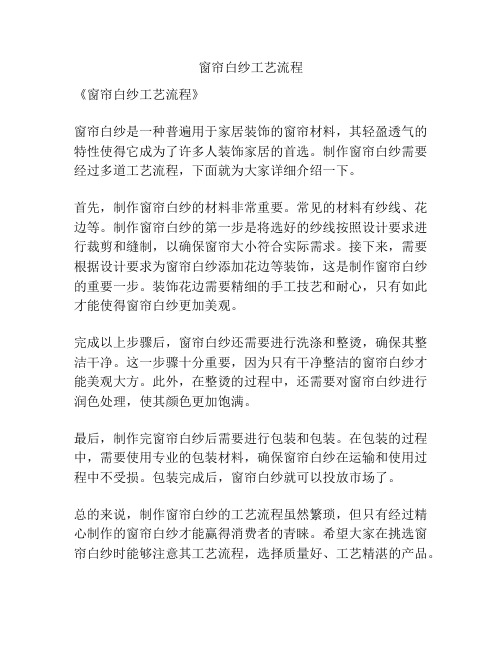 窗帘白纱工艺流程

《窗帘白纱工艺流程》

窗帘白纱是一种普遍用于家居装饰的窗帘材料，其轻盈透气的特性使得它成为了许多人装饰家居的首选。制作窗帘白纱需要经过多道工艺流程，下面就为大家详细介绍一下。

首先，制作窗帘白纱的材料非常重要。常见的材料有纱线、花边等。制作窗帘白纱的第一步是将选好的纱线按照设计要求进行裁剪和缝制，以确保窗帘大小符合实际需求。接下来，需要根据设计要求为窗帘白纱添加花边等装饰，这是制作窗帘白纱的重要一步。装饰花边需要精细的手工技艺和耐心，只有如此才能使得窗帘白纱更加美观。

完成以上步骤后，窗帘白纱还需要进行洗涤和整烫，确保其整洁干净。这一步骤十分重要，因为只有干净整洁的窗帘白纱才能美观大方。此外，在整烫的过程中，还需要对窗帘白纱进行润色处理，使其颜色更加饱满。

最后，制作完窗帘白纱后需要进行包装和包装。在包装的过程中，需要使用专业的包装材料，确保窗帘白纱在运输和使用过程中不受损。包装完成后，窗帘白纱就可以投放市场了。

总的来说，制作窗帘白纱的工艺流程虽然繁琐，但只有经过精心制作的窗帘白纱才能赢得消费者的青睐。希望大家在挑选窗帘白纱时能够注意其工艺流程，选择质量好、工艺精湛的产品。